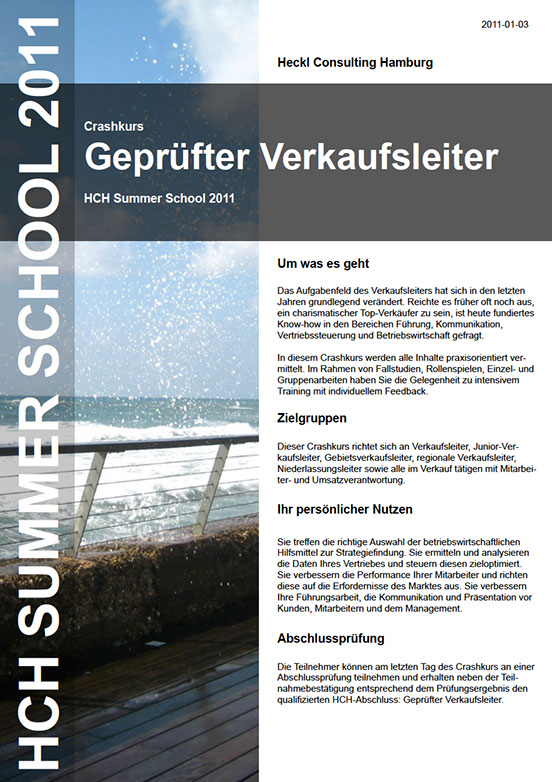 HCH SUMMER SCHOOL 2011

2011-01-03

Heckl Consulting Hamburg

Crashkurs

Geprüfter Verkaufsleiter

HCH Summer School 2011

Um was es geht

Das Aufgabenfeld des Verkaufsleiters hat sich in den letzten Jahren grundlegend verändert. Reichte es früher oft noch aus, ein charismatischer Top-Verkäufer zu sein, ist heute fundiertes Know-how in den Bereichen Führung, Kommunikation, Vertriebssteuerung und Betriebswirtschaft gefragt.

In diesem Crashkurs werden alle Inhalte praxisorientiert vermittelt. Im Rahmen von Fallstudien, Rollenspielen, Einzel- und Gruppenarbeiten haben Sie die Gelegenheit zu intensivem Training mit individuellem Feedback.

Zielgruppen

Dieser Crashkurs richtet sich an Verkaufsleiter, Junior-Verkaufsleiter, Gebietsverkaufsleiter, regionale Verkaufsleiter, Niederlassungsleiter sowie alle im Verkauf tätigen mit Mitarbeiter- und Umsatzverantwortung.

Ihr persönlicher Nutzen

Sie treffen die richtige Auswahl der betriebswirtschaftlichen Hilfsmittel zur Strategiefindung. Sie ermitteln und analysieren die Daten Ihres Vertriebes und steuern diesen zieloptimiert. Sie verbessern die Performance Ihrer Mitarbeiter und richten diese auf die Erfordernisse des Marktes aus. Sie verbessern Ihre Führungsarbeit, die Kommunikation und Präsentation vor Kunden, Mitarbeitern und dem Management.

Abschlussprüfung

Die Teilnehmer können am letzten Tag des Crashkurs an einer Abschlussprüfung teilnehmen und erhalten neben der Teilnahmebestätigung entsprechend dem Prüfungsergebnis den qualifizierten HCH-Abschluss: Geprüfter Verkaufsleiter.